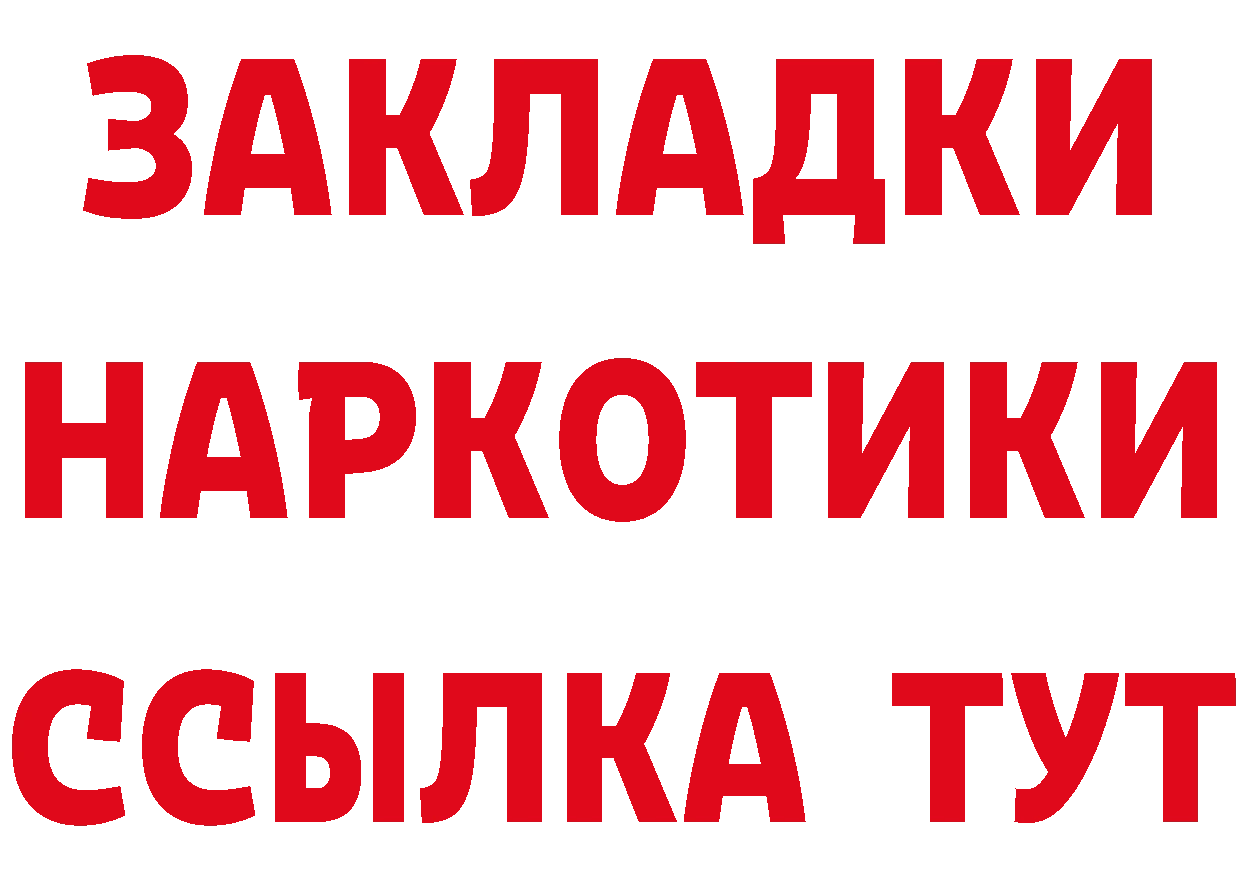 ЗАКЛАДКИ
НАРКОТИКИ
ССЫЛКА ТУТ